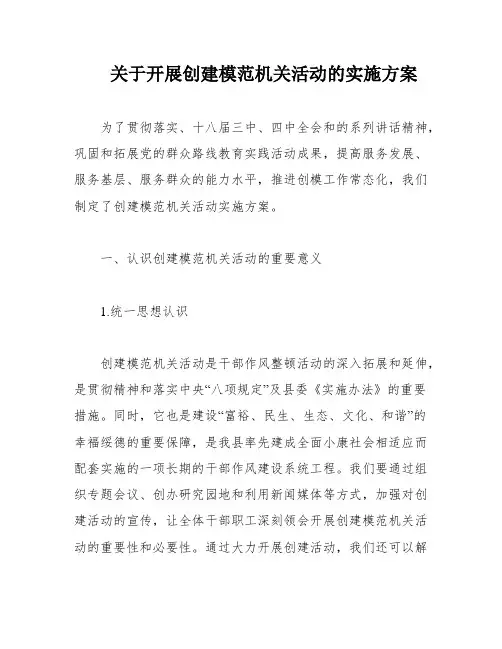 关于开展创建模范机关活动的实施方案

为了贯彻落实、十八届三中、四中全会和的系列讲话精神，巩固和拓展党的群众路线教育实践活动成果，提高服务发展、服务基层、服务群众的能力水平，推进创模工作常态化，我们制定了创建模范机关活动实施方案。

一、认识创建模范机关活动的重要意义

1.统一思想认识

创建模范机关活动是干部作风整顿活动的深入拓展和延伸，是贯彻精神和落实中央“八项规定”及县委《实施办法》的重要措施。同时，它也是建设“富裕、民生、生态、文化、和谐”的幸福绥德的重要保障，是我县率先建成全面小康社会相适应而配套实施的一项长期的干部作风建设系统工程。我们要通过组织专题会议、创办研究园地和利用新闻媒体等方式，加强对创建活动的宣传，让全体干部职工深刻领会开展创建模范机关活动的重要性和必要性。通过大力开展创建活动，我们还可以解